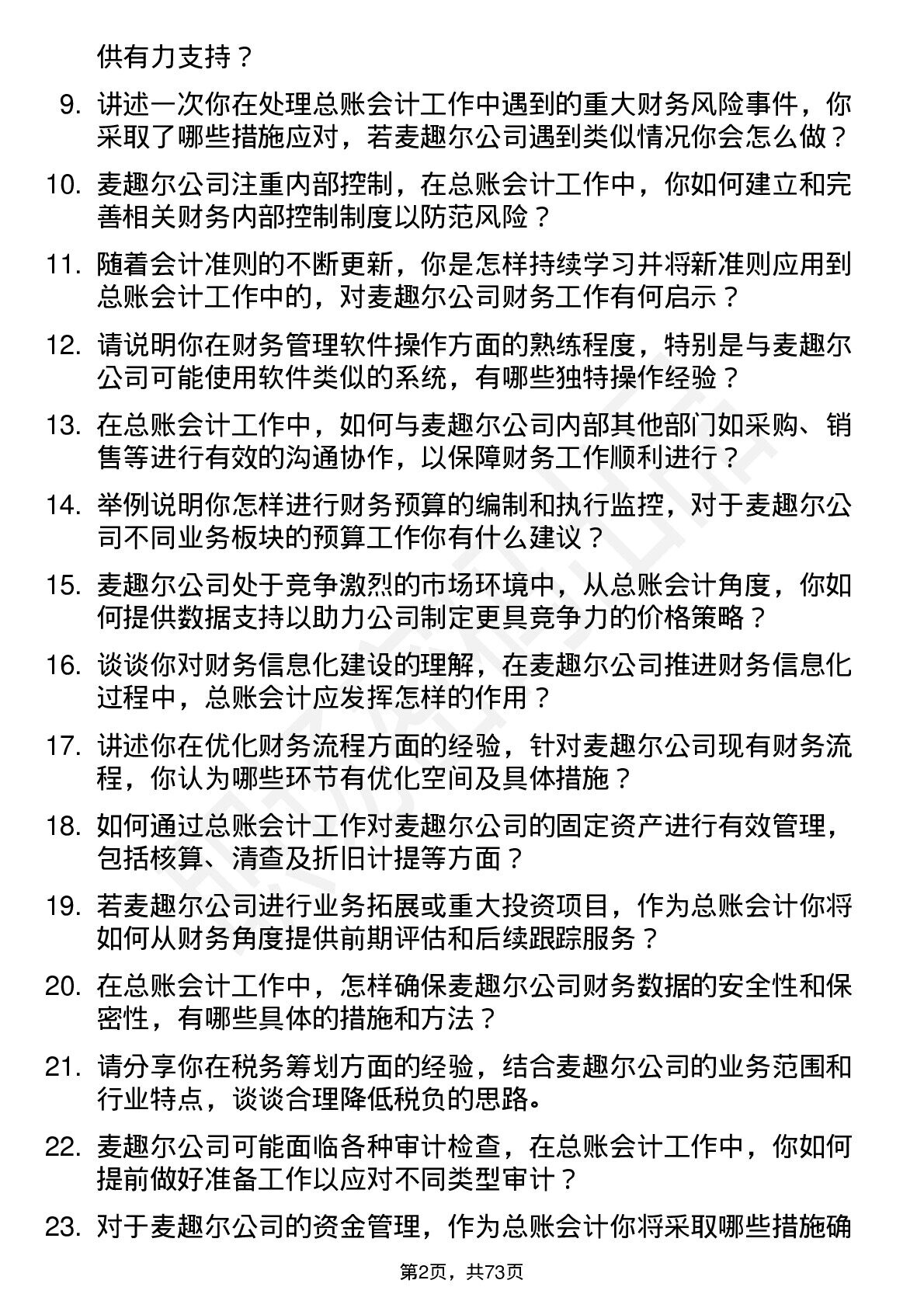 供有力支持？

9. 讲述一次你在处理总账会计工作中遇到的重大财务风险事件，你采取了哪些措施应对，若麦趣尔公司遇到类似情况你会怎么做？

10. 麦趣尔公司注重内部控制，在总账会计工作中，你如何建立和完善相关财务内部控制制度以防范风险？

11. 随着会计准则的不断更新，你是怎样持续学习并将新准则应用到总账会计工作中的，对麦趣尔公司财务工作有何启示？

12. 请说明你在财务管理软件操作方面的熟练程度，特别是与麦趣尔公司可能使用软件类似的系统，有哪些独特操作经验？

13. 在总账会计工作中，如何与麦趣尔公司内部其他部门如采购、销售等进行有效的沟通协作，以保障财务工作顺利进行？

14. 举例说明你怎样进行财务预算的编制和执行监控，对于麦趣尔公司不同业务板块的预算工作你有什么建议？

15. 麦趣尔公司处于竞争激烈的市场环境中，从总账会计角度，你如何提供数据支持以助力公司制定更具竞争力的价格策略？

16. 谈谈你对财务信息化建设的理解，在麦趣尔公司推进财务信息化过程中，总账会计应发挥怎样的作用？

17. 讲述你在优化财务流程方面的经验，针对麦趣尔公司现有财务流程，你认为哪些环节有优化空间及具体措施？

18. 如何通过总账会计工作对麦趣尔公司的固定资产进行有效管理，包括核算、清查及折旧计提等方面？

19. 若麦趣尔公司进行业务拓展或重大投资项目，作为总账会计你将如何从财务角度提供前期评估和后续跟踪服务？

20. 在总账会计工作中，怎样确保麦趣尔公司财务数据的安全性和保密性，有哪些具体的措施和方法？

21. 请分享你在税务筹划方面的经验，结合麦趣尔公司的业务范围和行业特点，谈谈合理降低税负的思路。

22. 麦趣尔公司可能面临各种审计检查，在总账会计工作中，你如何提前做好准备工作以应对不同类型审计？

23. 对于麦趣尔公司的资金管理，作为总账会计你将采取哪些措施确

第2页，共73页